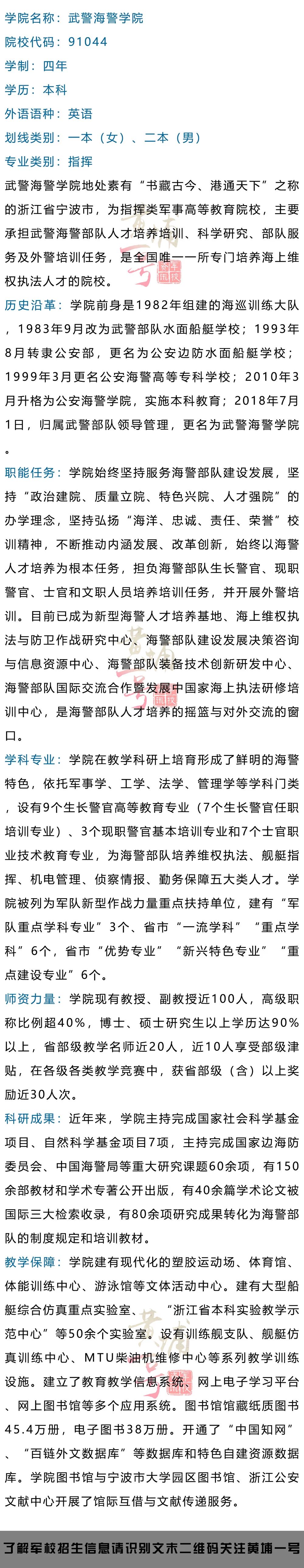 学院名称：武警海警学院
院校代码：91044
学制：四年
学历：本科
外语语种：英语
划线类别：一本（女）、二本（男）
专业类别：指挥

武警海警学院地处素有“书藏古今、港通天下”之称的浙江省宁波市，为指挥类军事高等教育院校，主要承担武警海警部队人才培养培训、科学研究、部队服务及外警培训任务，是全国唯一一所专门培养海上维权执法人才的院校。

历史沿革：学院前身是1982年组建的海巡训练大队，1983年9月改为武警部队水面船艇学校；1993年8月转隶公安部，更名为公安边防水面船艇学校；1999年3月更名公安海警高等专科学校；2010年3月升格为公安海警学院，实施本科教育；2018年7月1日，归属武警部队领导管理，更名为武警海警学院。

职能任务：学院始终坚持服务海警部队建设发展，坚持“政治建院、质量立院、特色兴院、人才强院”的办学理念，坚持弘扬“海洋、忠诚、责任、荣誉”校训精神，不断推动内涵发展、改革创新，始终以海警人才培养为根本任务，担负海警部队生长警官、现职警官、士官和文职人员培养培训任务，并开展外警培训。目前已成为新型海警人才培养基地、海上维权执法与防卫作战研究中心、海警部队建设发展决策咨询与信息资源中心、海警部队装备技术创新研发中心、海警部队国际交流合作暨发展中国家海上执法研修培训中心，是海警部队人才培养的摇篮与对外交流的窗口。

学科专业：学院在教学科研上培育形成了鲜明的海警特色，依托军事学、工学、法学、管理学等学科门类，设有9个生长警官高等教育专业（7个生长警官任职培训专业）、3个现职警官基本培训专业和7个士官职业技术教育专业，为海警部队培养维权执法、舰艇指挥、机电管理、侦察情报、勤务保障五大类人才。学院被列为军队新型作战力量重点扶持单位，建有“军队重点学科专业”3个、省市“一流学科”“重点学科”6个，省市“优势专业”“新兴特色专业”“重点建设专业”6个。

师资力量：学院现有教授、副教授近100人，高级职称比例超40%，博士、硕士研究生以上学历达90%以上，省部级教学名师近20人，近10人享受部级津贴，在各级各类教学竞赛中，获省部级（含）以上奖励近30人次。

科研成果：近年来，学院主持完成国家社会科学基金项目、自然科学基金项目7项，主持完成国家边海防委员会、中国海警局等重大研究课题60余项，有150余部教材和学术专著公开出版，有40余篇学术论文被国际三大检索收录，有80余项研究成果转化为海警部队的制度规定和培训教材。

教学保障：学院建有现代化的塑胶运动场、体育馆、体能训练中心、游泳馆等文体活动中心。建有大型船艇综合仿真重点实验室、“浙江省本科实验教学示范中心”等50余个实验室。设有训练舰支队、舰艇仿真训练中心、MTU柴油机维修中心等系列教学训练设施。建立了教育教学信息系统、网上电子学习平台、网上图书馆等多个应用系统。图书馆馆藏纸质图书45.4万册，电子图书38万册。开通了“中国知网”、“百链外文数据库”等数据库和特色自建资源数据库。学院图书馆与宁波市大学园区图书馆、浙江公安文献中心开展了馆际互借与文献传递服务。

了解军校招生信息请识别文末二维码关注黄埔一号